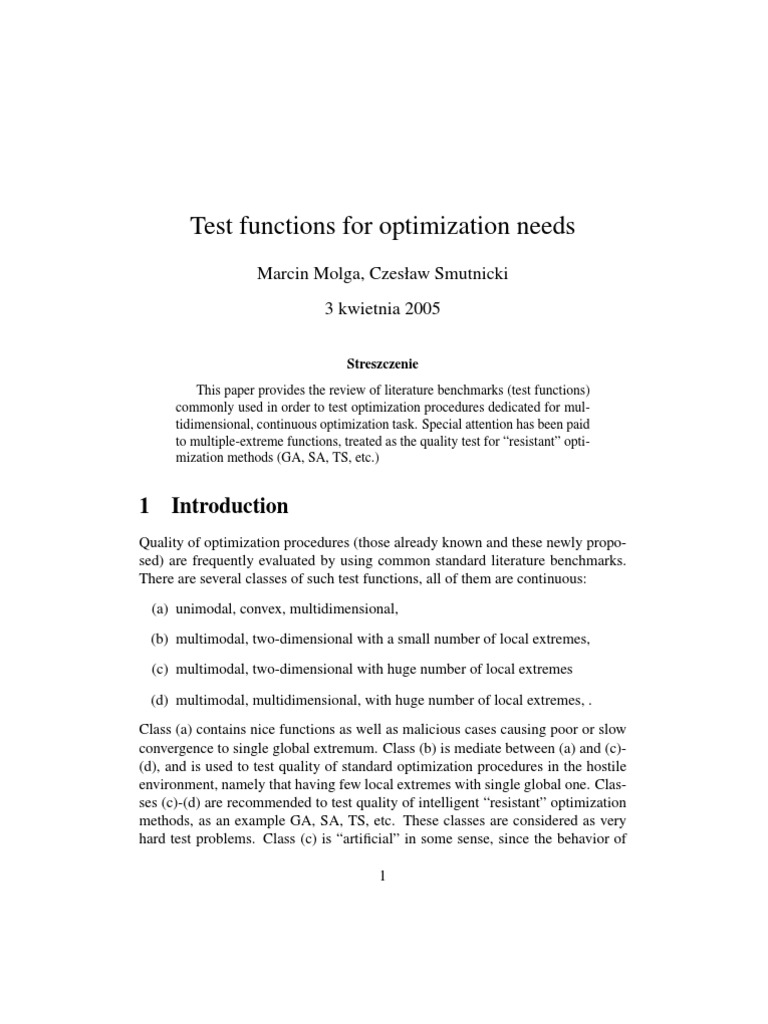 Test functions for optimization needs

Marcin Molga, Czesław Smutnicki

3 kwietnia 2005

Streszczenie

This paper provides the review of literature benchmarks (test functions) commonly used in order to test optimization procedures dedicated for multidimensional, continuous optimization task. Special attention has been paid to multiple-extreme functions, treated as the quality test for "resistant" optimization methods (GA, SA, TS, etc.)

1 Introduction

Quality of optimization procedures (those already known and these newly proposed) are frequently evaluated by using common standard literature benchmarks. There are several classes of such test functions, all of them are continuous:

(a) unimodal, convex, multidimensional,

(b) multimodal, two-dimensional with a small number of local extremes,

(c) multimodal, two-dimensional with huge number of local extremes

(d) multimodal, multidimensional, with huge number of local extremes, .

Class (a) contains nice functions as well as malicious cases causing poor or slow convergence to single global extremum. Class (b) is mediate between (a) and (c)-(d), and is used to test quality of standard optimization procedures in the hostile environment, namely that having few local extremes with single global one. Classes (c)-(d) are recommended to test quality of intelligent "resistant" optimization methods, as an example GA, SA, TS, etc. These classes are considered as very hard test problems. Class (c) is "artificial" in some sense, since the behavior of

1